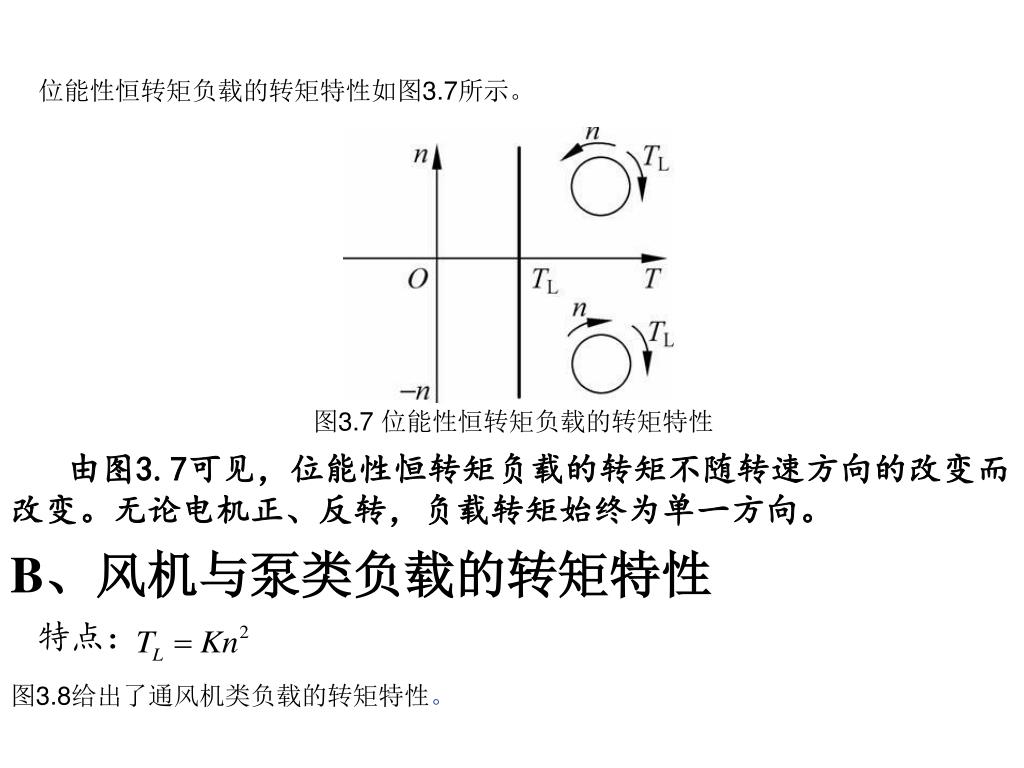 位能性恒转矩负载的转矩特性如图3.7所示。

$n$

$n$

$T_L$

$O$

$T_L$

$T$

$n$

$T_L$

$-n$

图3.7 位能性恒转矩负载的转矩特性

由图3.7可见，位能性恒转矩负载的转矩不随转速方向的改变而改变。无论电机正、反转，负载转矩始终为单一方向。

B、风机与泵类负载的转矩特性

特点：$T_L = Kn^2$

图3.8给出了通风机类负载的转矩特性。